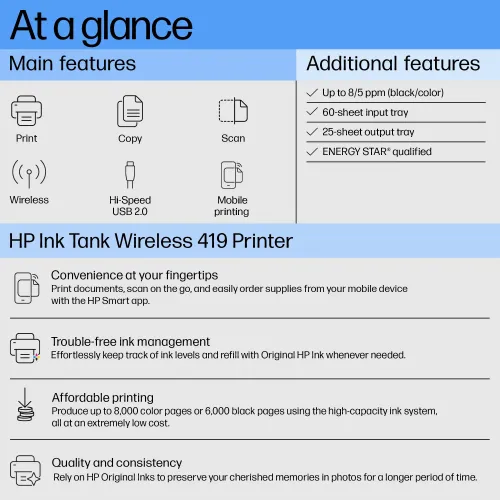 At a glance

Main features

Print

Copy

Scan

Wireless

Hi-Speed USB 2.0

Mobile printing

Additional features

✓ Up to 8/5 ppm (black/color)

✓ 60-sheet input tray

✓ 25-sheet output tray

✓ ENERGY STAR® qualified

HP Ink Tank Wireless 419 Printer

Convenience at your fingertips
Print documents, scan on the go, and easily order supplies from your mobile device with the HP Smart app.

Trouble-free ink management
Effortlessly keep track of ink levels and refill with Original HP Ink whenever needed.

Affordable printing
Produce up to 8,000 color pages or 6,000 black pages using the high-capacity ink system, all at an extremely low cost.

Quality and consistency
Rely on HP Original Inks to preserve your cherished memories in photos for a longer period of time.